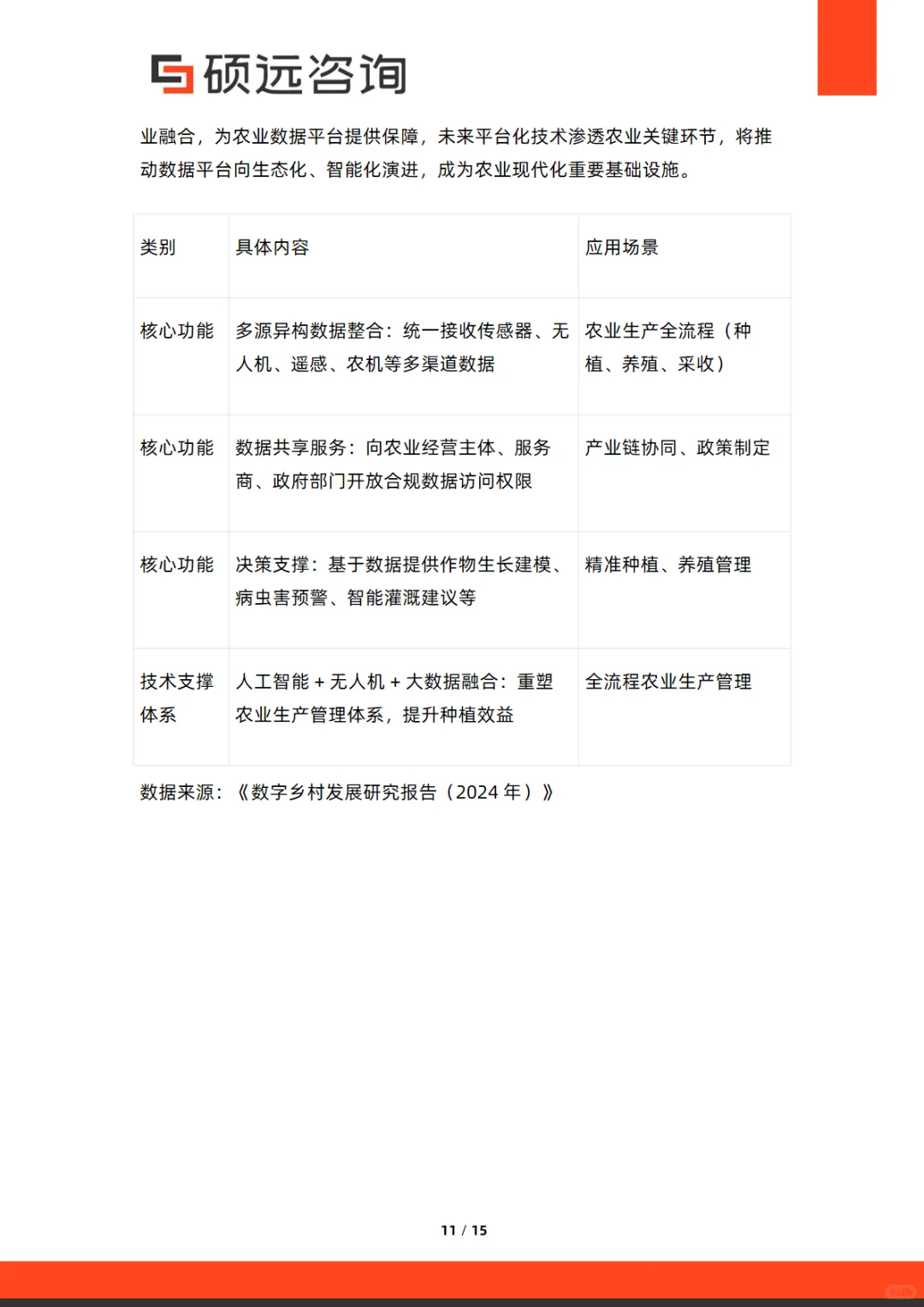 硕远咨询

业融合，为农业数据平台提供保障，未来平台化技术渗透农业关键环节，将推动数据平台向生态化、智能化演进，成为农业现代化重要基础设施。

| 类别 | 具体内容 | 应用场景 |
|---|---|---|
| 核心功能 | 多源异构数据整合：统一接收传感器、无人机、遥感、农机等多渠道数据 | 农业生产全流程（种植、养殖、采收） |
| 核心功能 | 数据共享服务：向农业经营主体、服务商、政府部门开放合规数据访问权限 | 产业链协同、政策制定 |
| 核心功能 | 决策支撑：基于数据提供作物生长建模、病虫害预警、智能灌溉建议等 | 精准种植、养殖管理 |
| 技术支撑体系 | 人工智能 + 无人机 + 大数据融合：重塑农业生产管理体系，提升种植效益 | 全流程农业生产管理 |

数据来源：《数字乡村发展研究报告（2024 年）》

11 / 15